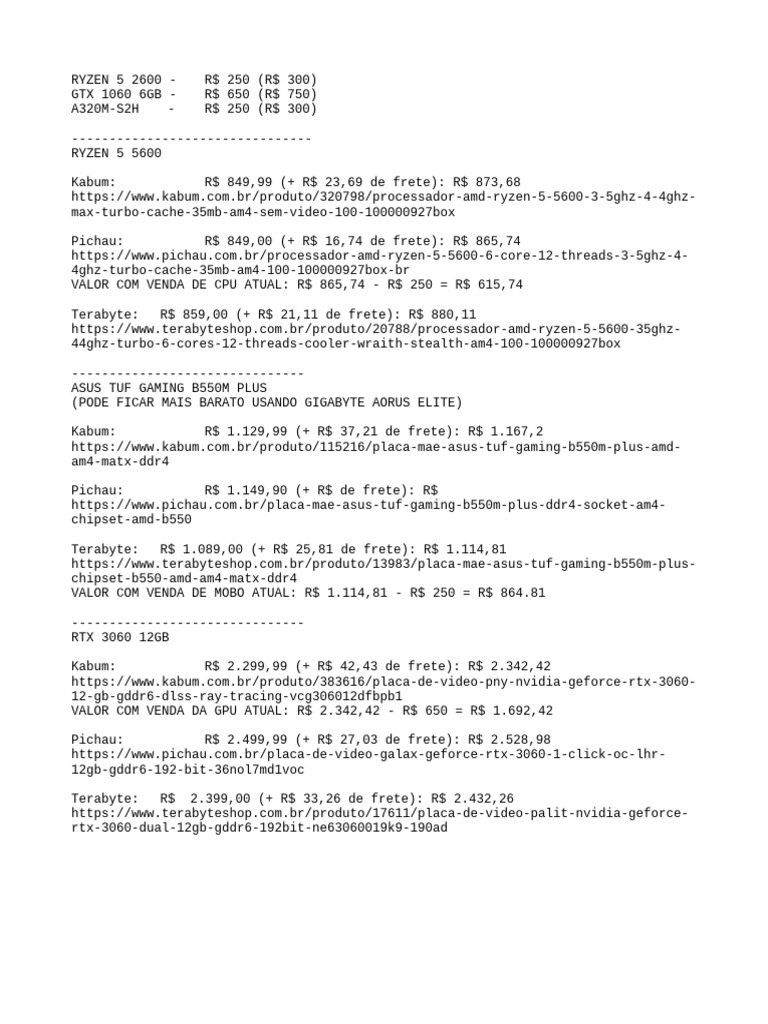 RYZEN 5 2600 - R$ 250 (R$ 300)
GTX 1060 6GB - R$ 650 (R$ 750)
A320M-S2H - R$ 250 (R$ 300)

--------------------------------
RYZEN 5 5600

Kabum: R$ 849,99 (+ R$ 23,69 de frete): R$ 873,68
https://www.kabum.com.br/produto/320798/processador-amd-ryzen-5-5600-3-5ghz-4-4ghz-max-turbo-cache-35mb-am4-sem-video-100-100000927box

Pichau: R$ 849,00 (+ R$ 16,74 de frete): R$ 865,74
https://www.pichau.com.br/processador-amd-ryzen-5-5600-6-core-12-threads-3-5ghz-4-4ghz-turbo-cache-35mb-am4-100-100000927box-br
VALOR COM VENDA DE CPU ATUAL: R$ 865,74 - R$ 250 = R$ 615,74

Terabyte: R$ 859,00 (+ R$ 21,11 de frete): R$ 880,11
https://www.terabyteshop.com.br/produto/20788/processador-amd-ryzen-5-5600-35ghz-44ghz-turbo-6-cores-12-threads-cooler-wraith-stealth-am4-100-100000927box

-------------------------------
ASUS TUF GAMING B550M PLUS
(PODE FICAR MAIS BARATO USANDO GIGABYTE AORUS ELITE)

Kabum: R$ 1.129,99 (+ R$ 37,21 de frete): R$ 1.167,2
https://www.kabum.com.br/produto/115216/placa-mae-asus-tuf-gaming-b550m-plus-amd-am4-matx-ddr4

Pichau: R$ 1.149,90 (+ R$ de frete): R$
https://www.pichau.com.br/placa-mae-asus-tuf-gaming-b550m-plus-ddr4-socket-am4-chipset-amd-b550

Terabyte: R$ 1.089,00 (+ R$ 25,81 de frete): R$ 1.114,81
https://www.terabyteshop.com.br/produto/13983/placa-mae-asus-tuf-gaming-b550m-plus-chipset-b550-amd-am4-matx-ddr4
VALOR COM VENDA DE MOBO ATUAL: R$ 1.114,81 - R$ 250 = R$ 864.81

-------------------------------
RTX 3060 12GB

Kabum: R$ 2.299,99 (+ R$ 42,43 de frete): R$ 2.342,42
https://www.kabum.com.br/produto/383616/placa-de-video-pny-nvidia-geforce-rtx-3060-12-gb-gddr6-dlss-ray-tracing-vcg306012dfbpb1
VALOR COM VENDA DA GPU ATUAL: R$ 2.342,42 - R$ 650 = R$ 1.692,42

Pichau: R$ 2.499,99 (+ R$ 27,03 de frete): R$ 2.528,98
https://www.pichau.com.br/placa-de-video-galax-geforce-rtx-3060-1-click-oc-lhr-12gb-gddr6-192-bit-36nol7md1voc

Terabyte: R$ 2.399,00 (+ R$ 33,26 de frete): R$ 2.432,26
https://www.terabyteshop.com.br/produto/17611/placa-de-video-palit-nvidia-geforce-rtx-3060-dual-12gb-gddr6-192bit-ne63060019k9-190ad